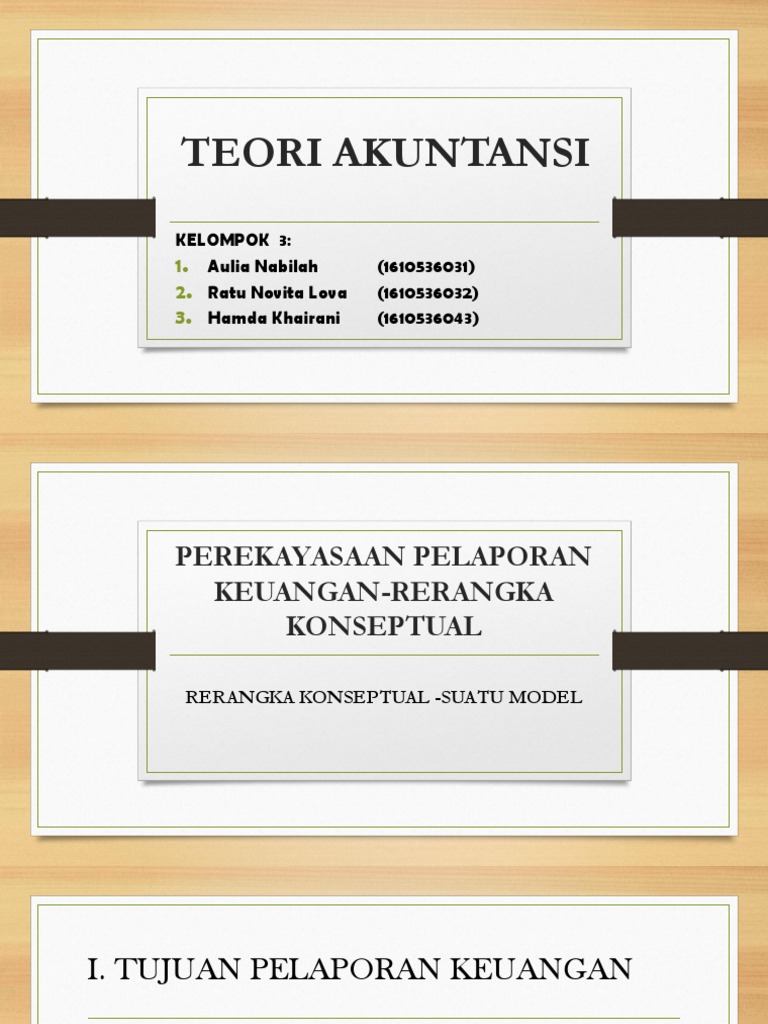 TEORI AKUNTANSI

KELOMPOK 3:
1. Aulia Nabilah (1610536031)
2. Ratu Novita Lova (1610536032)
3. Hamda Khairani (1610536043)

PEREKAYASAAN PELAPORAN KEUANGAN-RERANGKA KONSEPTUAL

RERANGKA KONSEPTUAL -SUATU MODEL

I. TUJUAN PELAPORAN KEUANGAN